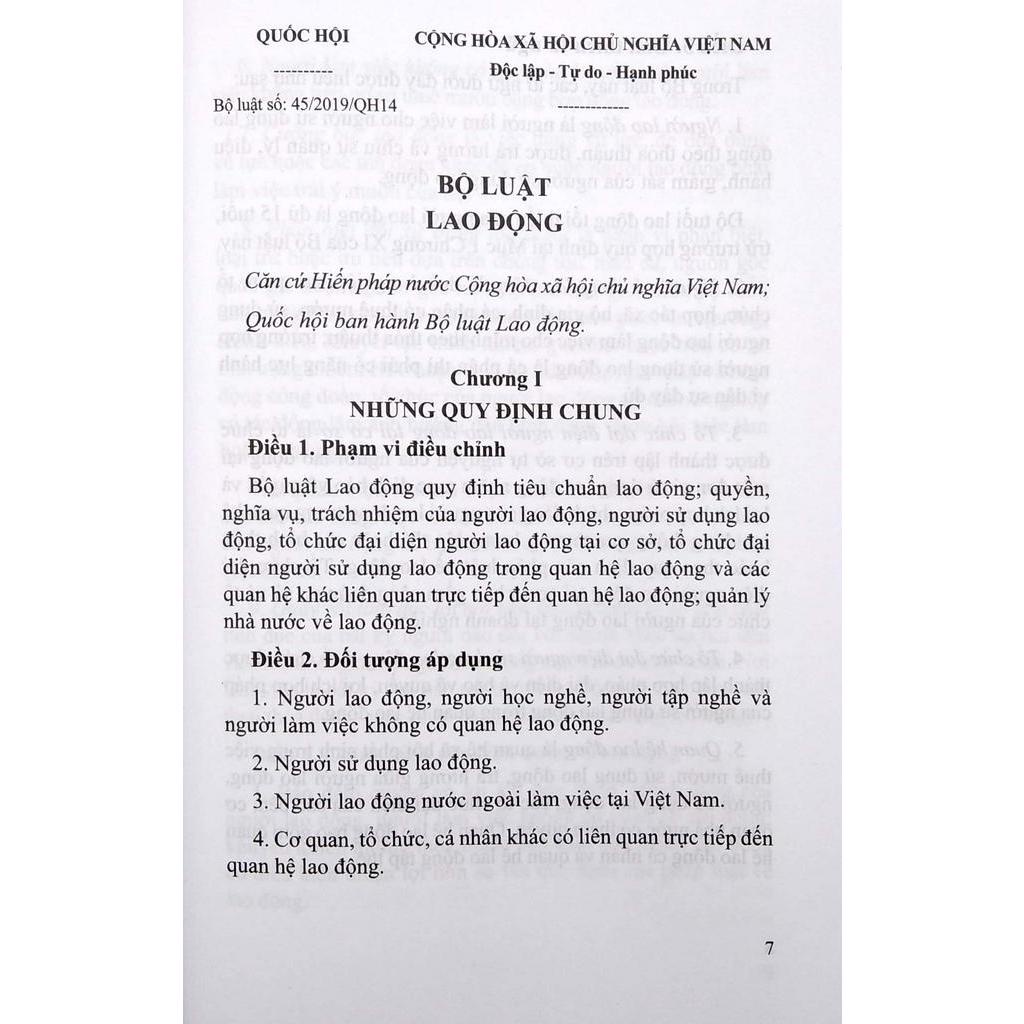 QUỐC HỘI

CỘNG HÒA XÃ HỘI CHỦ NGHĨA VIỆT NAM
Độc lập - Tự do - Hạnh phúc

Bộ luật số: 45/2019/QH14

BỘ LUẬT
LAO ĐỘNG

Căn cứ Hiến pháp nước Cộng hòa xã hội chủ nghĩa Việt Nam;

Quốc hội ban hành Bộ luật Lao động.

Chương I
NHỮNG QUY ĐỊNH CHUNG

Điều 1. Phạm vi điều chỉnh

Bộ luật Lao động quy định tiêu chuẩn lao động; quyền, nghĩa vụ, trách nhiệm của người lao động, người sử dụng lao động, tổ chức đại diện người lao động tại cơ sở, tổ chức đại diện người sử dụng lao động trong quan hệ lao động và các quan hệ khác liên quan trực tiếp đến quan hệ lao động; quản lý nhà nước về lao động.

Điều 2. Đối tượng áp dụng

1. Người lao động, người học nghề, người tập nghề và người làm việc không có quan hệ lao động.

2. Người sử dụng lao động.

3. Người lao động nước ngoài làm việc tại Việt Nam.

4. Cơ quan, tổ chức, cá nhân khác có liên quan trực tiếp đến quan hệ lao động.

7